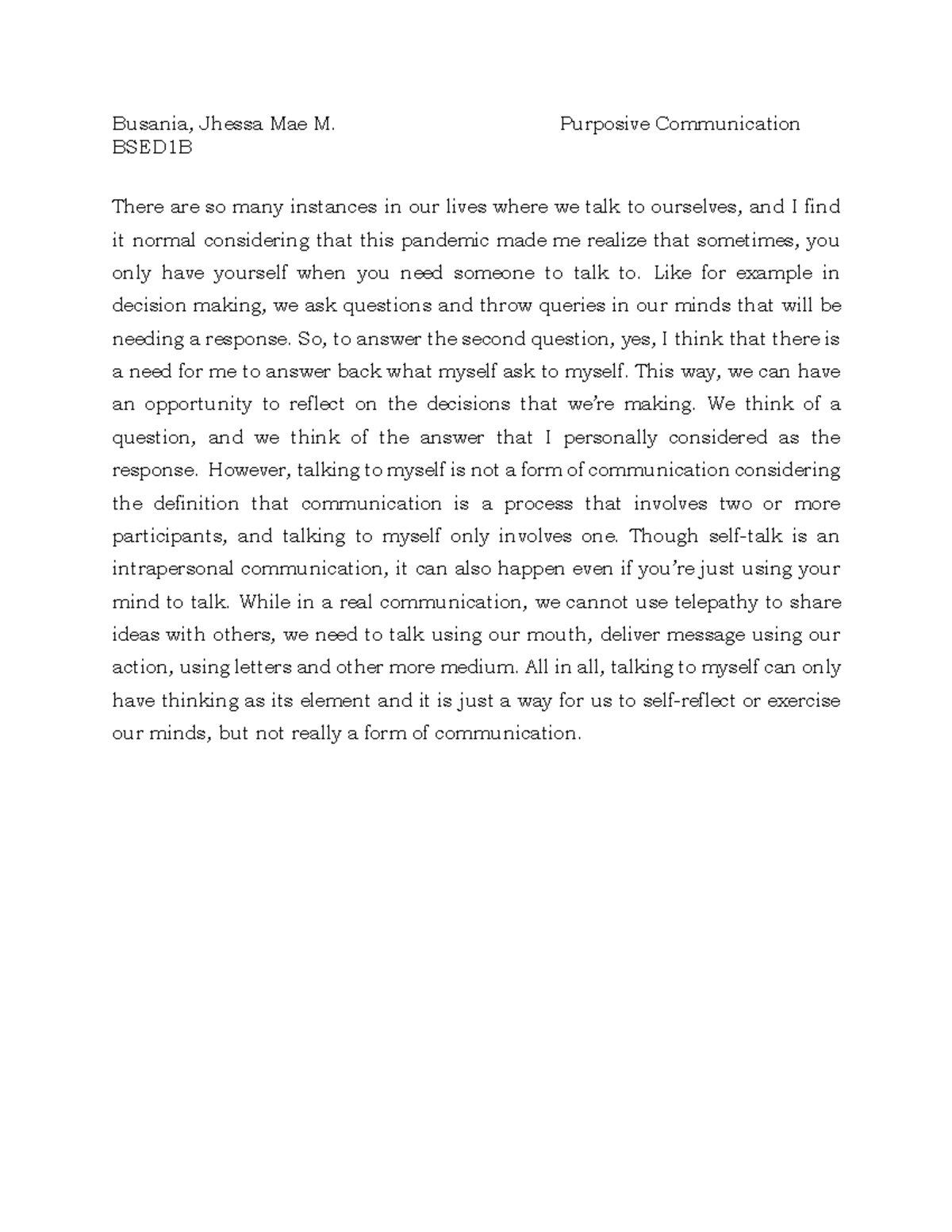 Busania, Jhessa Mae M.
Purposive Communication
BSED1B

There are so many instances in our lives where we talk to ourselves, and I find it normal considering that this pandemic made me realize that sometimes, you only have yourself when you need someone to talk to. Like for example in decision making, we ask questions and throw queries in our minds that will be needing a response. So, to answer the second question, yes, I think that there is a need for me to answer back what myself ask to myself. This way, we can have an opportunity to reflect on the decisions that we're making. We think of a question, and we think of the answer that I personally considered as the response. However, talking to myself is not a form of communication considering the definition that communication is a process that involves two or more participants, and talking to myself only involves one. Though self-talk is an intrapersonal communication, it can also happen even if you're just using your mind to talk. While in a real communication, we cannot use telepathy to share ideas with others, we need to talk using our mouth, deliver message using our action, using letters and other more medium. All in all, talking to myself can only have thinking as its element and it is just a way for us to self-reflect or exercise our minds, but not really a form of communication.